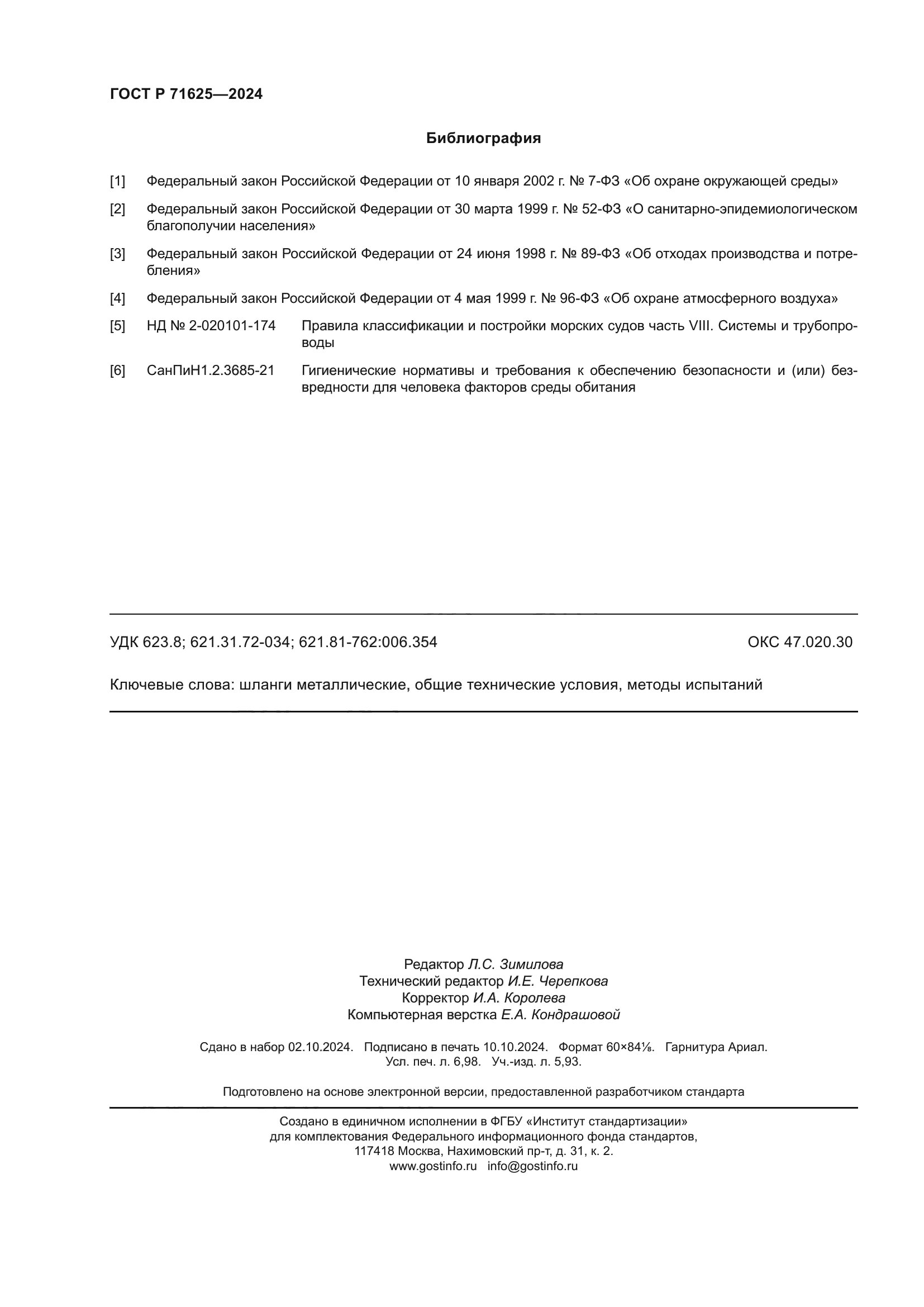 ГОСТ Р 71625—2024

Библиография

[1] Федеральный закон Российской Федерации от 10 января 2002 г. № 7-ФЗ «Об охране окружающей среды»

[2] Федеральный закон Российской Федерации от 30 марта 1999 г. № 52-ФЗ «О санитарно-эпидемиологическом благополучии населения»

[3] Федеральный закон Российской Федерации от 24 июня 1998 г. № 89-ФЗ «Об отходах производства и потребления»

[4] Федеральный закон Российской Федерации от 4 мая 1999 г. № 96-ФЗ «Об охране атмосферного воздуха»

[5] НД № 2-020101-174 Правила классификации и постройки морских судов часть VIII. Системы и трубопроводы

[6] СанПиН1.2.3685-21 Гигиенические нормативы и требования к обеспечению безопасности и (или) безвредности для человека факторов среды обитания

УДК 623.8; 621.31.72-034; 621.81-762:006.354 ОКС 47.020.30

Ключевые слова: шланги металлические, общие технические условия, методы испытаний

Редактор Л.С. Зимилова
Технический редактор И.Е. Черепкова
Корректор И.А. Королева
Компьютерная верстка Е.А. Кондрашовой

Сдано в набор 02.10.2024. Подписано в печать 10.10.2024. Формат 60×84⅛. Гарнитура Ариал.
Усл. печ. л. 6,98. Уч.-изд. л. 5,93.

Подготовлено на основе электронной версии, предоставленной разработчиком стандарта

Создано в единичном исполнении в ФГБУ «Институт стандартизации»
для комплектования Федерального информационного фонда стандартов,
117418 Москва, Нахимовский пр-т, д. 31, к. 2.
www.gostinfo.ru info@gostinfo.ru